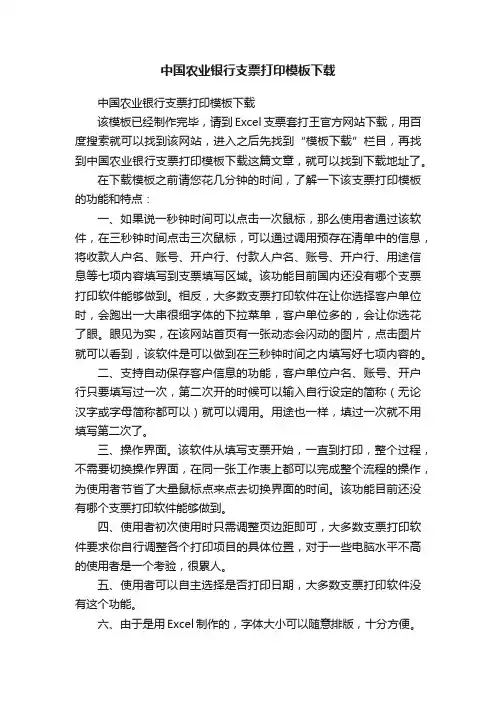 中国农业银行支票打印模板下载

中国农业银行支票打印模板下载

该模板已经制作完毕，请到Excel支票套打王官方网站下载，用百度搜索就可以找到该网站，进入之后先找到“模板下载”栏目，再找到中国农业银行支票打印模板下载这篇文章，就可以找到下载地址了。

在下载模板之前请您花几分钟的时间，了解一下该支票打印模板的功能和特点：

一、如果说一秒钟时间可以点击一次鼠标，那么使用者通过该软件，在三秒钟时间点击三次鼠标，可以通过调用预存在清单中的信息，将收款人户名、账号、开户行、付款人户名、账号、开户行、用途信息等七项内容填写到支票填写区域。该功能目前国内还没有哪个支票打印软件能够做到。相反，大多数支票打印软件在让你选择客户单位时，会跑出一大串很细字体的下拉菜单，客户单位多的，会让你选花了眼。眼见为实，在该网站首页有一张动态会闪动的图片，点击图片就可以看到，该软件是可以做到在三秒钟时间之内填写好七项内容的。

二、支持自动保存客户信息的功能，客户单位户名、账号、开户行只要填写过一次，第二次开的时候可以输入自行设定的简称（无论汉字或字母简称都可以）就可以调用。用途也一样，填过一次就不用填写第二次了。

三、操作界面。该软件从填写支票开始，一直到打印，整个过程，不需要切换操作界面，在同一张工作表上都可以完成整个流程的操作，为使用者节省了大量鼠标点来点去切换界面的时间。该功能目前还没有哪个支票打印软件能够做到。

四、使用者初次使用时只需调整页边距即可，大多数支票打印软件要求你自行调整各个打印项目的具体位置，对于一些电脑水平不高的使用者是一个考验，很累人。

五、使用者可以自主选择是否打印日期，大多数支票打印软件没有这个功能。

六、由于是用Excel制作的，字体大小可以随意排版，十分方便。